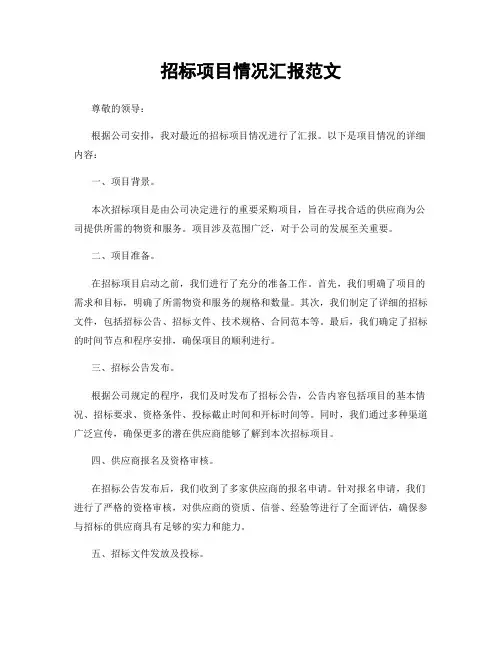 招标项目情况汇报范文

尊敬的领导：

根据公司安排，我对最近的招标项目情况进行了汇报。以下是项目情况的详细内容：

一、项目背景。

本次招标项目是由公司决定进行的重要采购项目，旨在寻找合适的供应商为公司提供所需的物资和服务。项目涉及范围广泛，对于公司的发展至关重要。

二、项目准备。

在招标项目启动之前，我们进行了充分的准备工作。首先，我们明确了项目的需求和目标，明确了所需物资和服务的规格和数量。其次，我们制定了详细的招标文件，包括招标公告、招标文件、技术规格、合同范本等。最后，我们确定了招标的时间节点和程序安排，确保项目的顺利进行。

三、招标公告发布。

根据公司规定的程序，我们及时发布了招标公告，公告内容包括项目的基本情况、招标要求、资格条件、投标截止时间和开标时间等。同时，我们通过多种渠道广泛宣传，确保更多的潜在供应商能够了解到本次招标项目。

四、供应商报名及资格审核。

在招标公告发布后，我们收到了多家供应商的报名申请。针对报名申请，我们进行了严格的资格审核，对供应商的资质、信誉、经验等进行了全面评估，确保参与招标的供应商具有足够的实力和能力。

五、招标文件发放及投标。